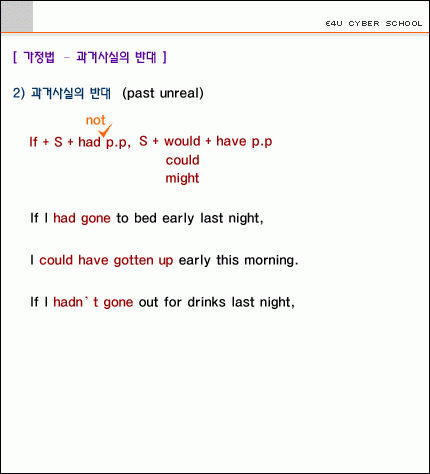 E4U CYBER SCHOOL

[ 가정법 - 과거사실의 반대 ]

2) 과거사실의 반대 (past unreal)

not

If + S + had p.p, S + would + have p.p
could
might

If I had gone to bed early last night,

I could have gotten up early this morning.

If I hadn`t gone out for drinks last night,